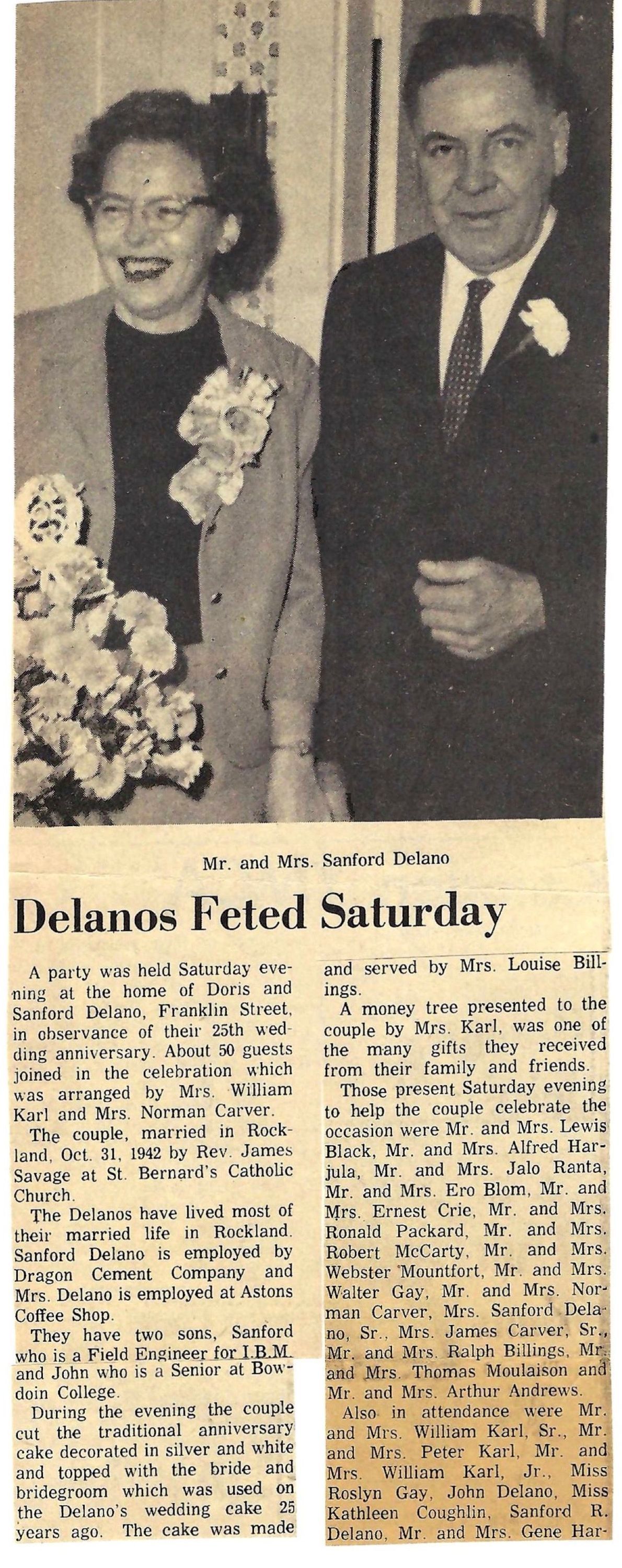 Mr. and Mrs. Sanford Delano

Delanos Feted Saturday

A party was held Saturday evening at the home of Doris and Sanford Delano, Franklin Street, in observance of their 25th wedding anniversary. About 50 guests joined in the celebration which was arranged by Mrs. William Karl and Mrs. Norman Carver.

The couple, married in Rockland, Oct. 31, 1942 by Rev. James Savage at St. Bernard's Catholic Church.

The Delanos have lived most of their married life in Rockland. Sanford Delano is employed by Dragon Cement Company and Mrs. Delano is employed at Astons Coffee Shop.

They have two sons, Sanford who is a Field Engineer for I.B.M. and John who is a Senior at Bowdoin College.

During the evening the couple cut the traditional anniversary cake decorated in silver and white and topped with the bride and bridegroom which was used on the Delano's wedding cake 25 years ago. The cake was made and served by Mrs. Louise Billings.

A money tree presented to the couple by Mrs. Karl, was one of the many gifts they received from their family and friends.

Those present Saturday evening to help the couple celebrate the occasion were Mr. and Mrs. Lewis Black, Mr. and Mrs. Alfred Harjula, Mr. and Mrs. Jalo Ranta, Mr. and Mrs. Ero Blom, Mr. and Mrs. Ernest Crie, Mr. and Mrs. Ronald Packard, Mr. and Mrs. Robert McCarty, Mr. and Mrs. Webster Mountfort, Mr. and Mrs. Walter Gay, Mr. and Mrs. Norman Carver, Mrs. Sanford Delano, Sr., Mrs. James Carver, Sr., Mr. and Mrs. Ralph Billings, Mr. and Mrs. Thomas Moulaison and Mr. and Mrs. Arthur Andrews.

Also in attendance were Mr. and Mrs. William Karl, Sr., Mr. and Mrs. Peter Karl, Mr. and Mrs. William Karl, Jr., Miss Roslyn Gay, John Delano, Miss Kathleen Coughlin, Sanford R. Delano, Mr. and Mrs. Gene Har-